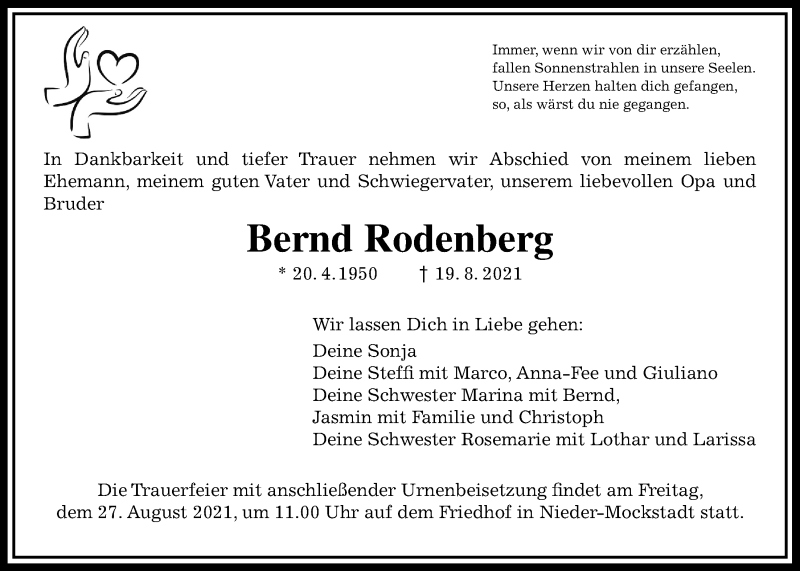 Immer, wenn wir von dir erzählen,
fallen Sonnenstrahlen in unsere Seelen.
Unsere Herzen halten dich gefangen,
so, als wärst du nie gegangen.

In Dankbarkeit und tiefer Trauer nehmen wir Abschied von meinem lieben Ehemann, meinem guten Vater und Schwiegervater, unserem liebevollen Opa und Bruder

Bernd Rodenberg

* 20. 4. 1950 † 19. 8. 2021

Wir lassen Dich in Liebe gehen:

Deine Sonja
Deine Steffi mit Marco, Anna-Fee und Giuliano
Deine Schwester Marina mit Bernd,
Jasmin mit Familie und Christoph
Deine Schwester Rosemarie mit Lothar und Larissa

Die Trauerfeier mit anschließender Urnenbeisetzung findet am Freitag, dem 27. August 2021, um 11.00 Uhr auf dem Friedhof in Nieder-Mockstadt statt.